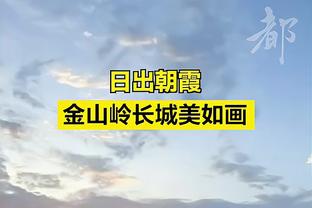 都

日出朝霞
金山岭长城美如画